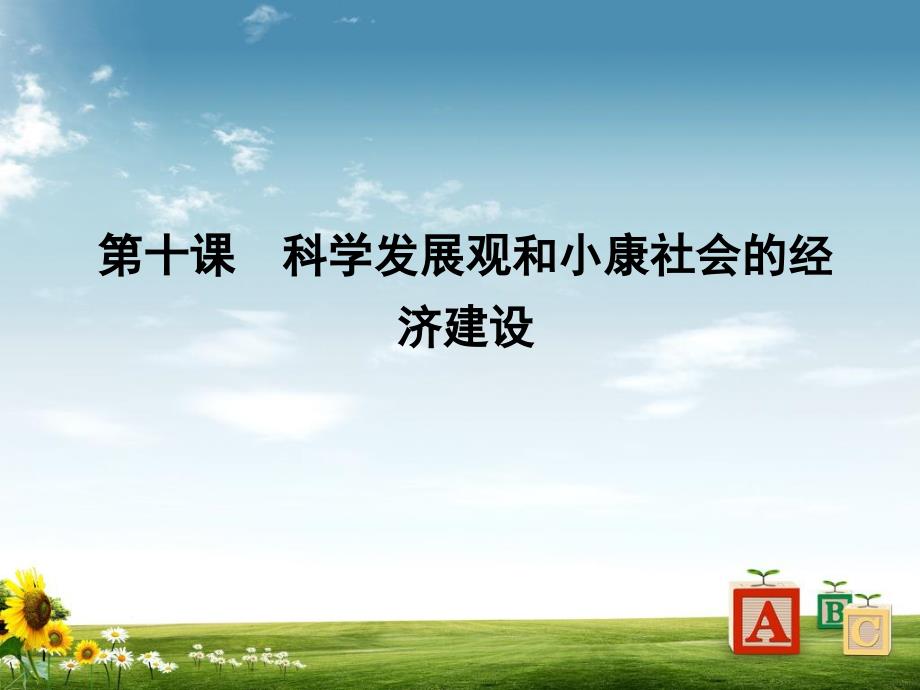 第十课　科学发展观和小康社会的经济建设

A B C